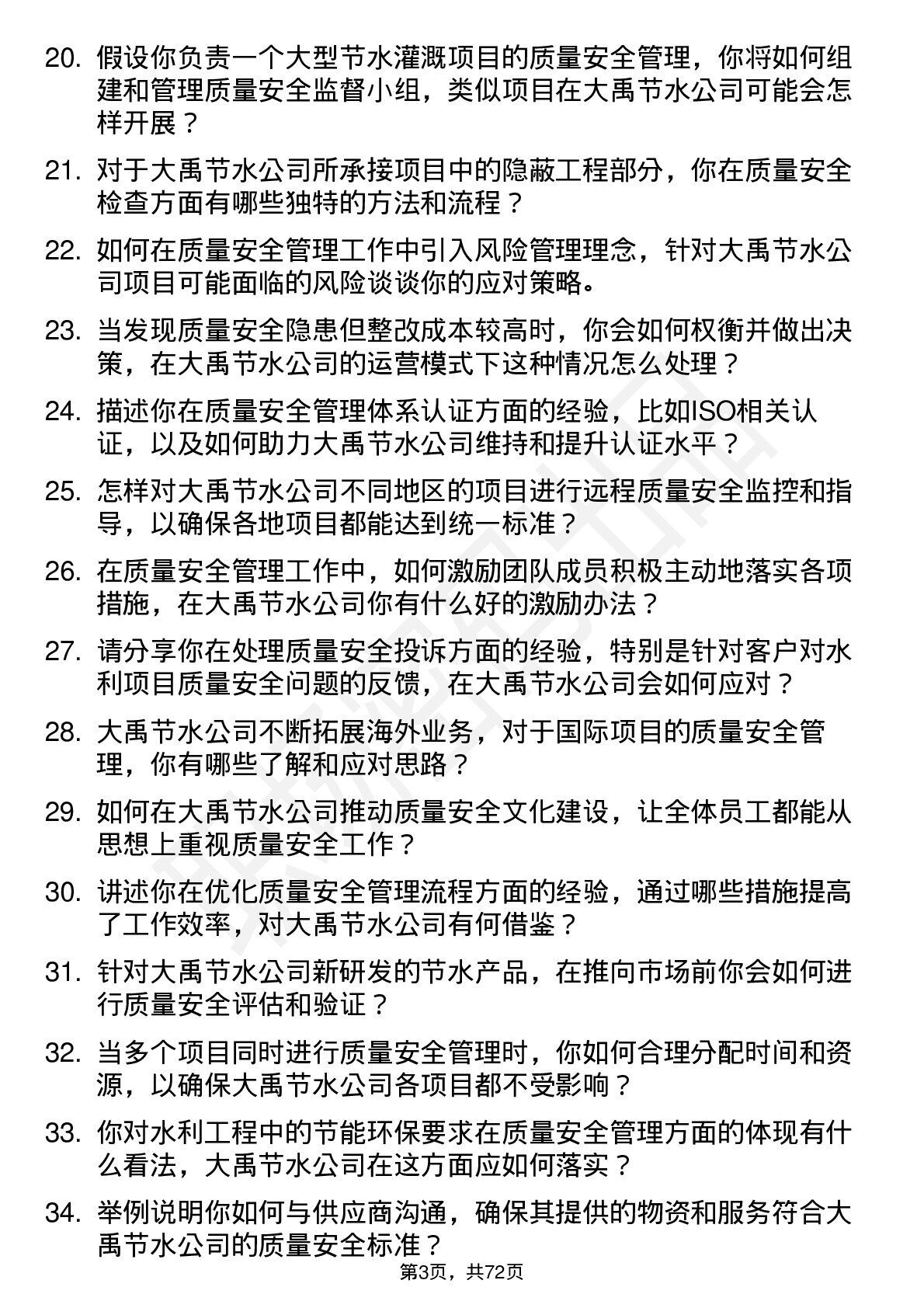 20. 假设你负责一个大型节水灌溉项目的质量安全管理，你将如何组建和管理质量安全监督小组，类似项目在大禹节水公司可能会怎样开展？

21. 对于大禹节水公司所承接项目中的隐蔽工程部分，你在质量安全检查方面有哪些独特的方法和流程？

22. 如何在质量安全管理工作中引入风险管理理念，针对大禹节水公司项目可能面临的风险谈谈你的应对策略。

23. 当发现质量安全隐患但整改成本较高时，你会如何权衡并做出决策，在大禹节水公司的运营模式下这种情况怎么处理？

24. 描述你在质量安全管理体系认证方面的经验，比如ISO相关认证，以及如何助力大禹节水公司维持和提升认证水平？

25. 怎样对大禹节水公司不同地区的项目进行远程质量安全监控和指导，以确保各地项目都能达到统一标准？

26. 在质量安全管理工作中，如何激励团队成员积极主动地落实各项措施，在大禹节水公司你有什么好的激励办法？

27. 请分享你在处理质量安全投诉方面的经验，特别是针对客户对水利项目质量安全问题的反馈，在大禹节水公司会如何应对？

28. 大禹节水公司不断拓展海外业务，对于国际项目的质量安全管理，你有哪些了解和应对思路？

29. 如何在大禹节水公司推动质量安全文化建设，让全体员工都能从思想上重视质量安全工作？

30. 讲述你在优化质量安全管理流程方面的经验，通过哪些措施提高了工作效率，对大禹节水公司有何借鉴？

31. 针对大禹节水公司新研发的节水产品，在推向市场前你会如何进行质量安全评估和验证？

32. 当多个项目同时进行质量安全管理时，你如何合理分配时间和资源，以确保大禹节水公司各项目都不受影响？

33. 你对水利工程中的节能环保要求在质量安全管理方面的体现有什么看法，大禹节水公司在这方面应如何落实？

34. 举例说明你如何与供应商沟通，确保其提供的物资和服务符合大禹节水公司的质量安全标准？

第3页，共72页